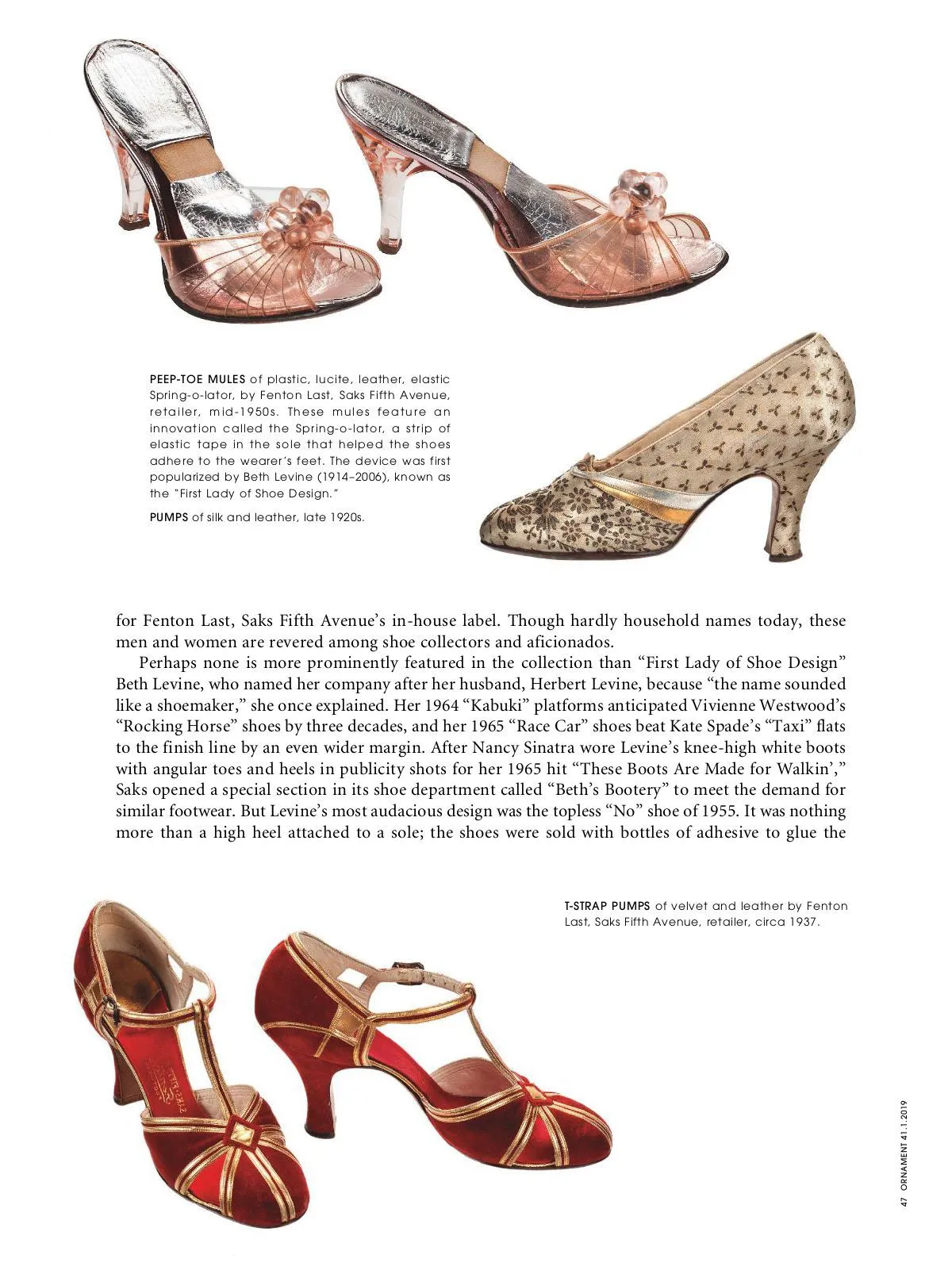 PEEP-TOE MULES of plastic, lucite, leather, elastic Spring-o-lator, by Fenton Last, Saks Fifth Avenue, retailer, mid-1950s. These mules feature an innovation called the Spring-o-lator, a strip of elastic tape in the sole that helped the shoes adhere to the wearer's feet. The device was first popularized by Beth Levine (1914–2006), known as the "First Lady of Shoe Design."

PUMPS of silk and leather, late 1920s.

for Fenton Last, Saks Fifth Avenue's in-house label. Though hardly household names today, these men and women are revered among shoe collectors and aficionados.

Perhaps none is more prominently featured in the collection than "First Lady of Shoe Design" Beth Levine, who named her company after her husband, Herbert Levine, because "the name sounded like a shoemaker," she once explained. Her 1964 "Kabuki" platforms anticipated Vivienne Westwood's "Rocking Horse" shoes by three decades, and her 1965 "Race Car" shoes beat Kate Spade's "Taxi" flats to the finish line by an even wider margin. After Nancy Sinatra wore Levine's knee-high white boots with angular toes and heels in publicity shots for her 1965 hit "These Boots Are Made for Walkin'," Saks opened a special section in its shoe department called "Beth's Bootery" to meet the demand for similar footwear. But Levine's most audacious design was the topless "No" shoe of 1955. It was nothing more than a high heel attached to a sole; the shoes were sold with bottles of adhesive to glue the

T-STRAP PUMPS of velvet and leather by Fenton Last, Saks Fifth Avenue, retailer, circa 1937.

47 ORNAMENT 41.1.2019